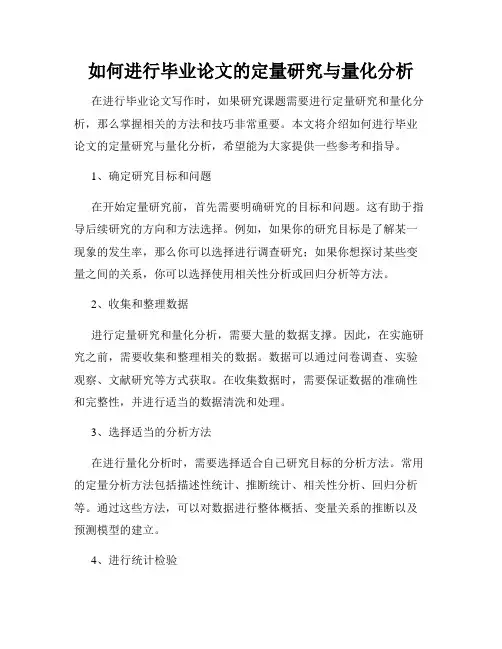 如何进行毕业论文的定量研究与量化分析

在进行毕业论文写作时，如果研究课题需要进行定量研究和量化分析，那么掌握相关的方法和技巧非常重要。本文将介绍如何进行毕业论文的定量研究与量化分析，希望能为大家提供一些参考和指导。

1、确定研究目标和问题

在开始定量研究前，首先需要明确研究的目标和问题。这有助于指导后续研究的方向和方法选择。例如，如果你的研究目标是了解某一现象的发生率，那么你可以选择进行调查研究；如果你想探讨某些变量之间的关系，你可以选择使用相关性分析或回归分析等方法。

2、收集和整理数据

进行定量研究和量化分析，需要大量的数据支撑。因此，在实施研究之前，需要收集和整理相关的数据。数据可以通过问卷调查、实验观察、文献研究等方式获取。在收集数据时，需要保证数据的准确性和完整性，并进行适当的数据清洗和处理。

3、选择适当的分析方法

在进行量化分析时，需要选择适合自己研究目标的分析方法。常用的定量分析方法包括描述性统计、推断统计、相关性分析、回归分析等。通过这些方法，可以对数据进行整体概括、变量关系的推断以及预测模型的建立。

4、进行统计检验